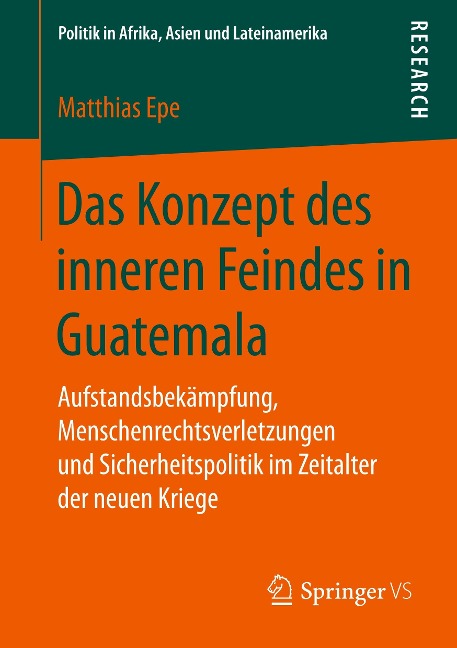 Politik in Afrika, Asien und Lateinamerika

RESEARCH

Matthias Epe

Das Konzept des inneren Feindes in Guatemala

Aufstandsbekämpfung, Menschenrechtsverletzungen und Sicherheitspolitik im Zeitalter der neuen Kriege

Springer VS